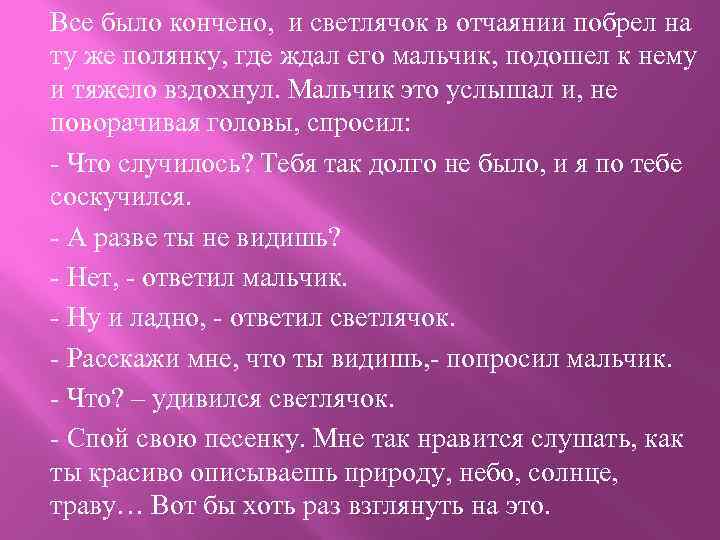 Все было кончено,  и светлячок в отчаянии побрел на ту же полянку, где ждал его мальчик, подошел к нему и тяжело вздохнул. Мальчик это услышал и, не поворачивая головы, спросил:

- Что случилось? Тебя так долго не было, и я по тебе соскучился.

- А разве ты не видишь?

- Нет, - ответил мальчик.

- Ну и ладно, - ответил светлячок.

- Расскажи мне, что ты видишь,- попросил мальчик.

- Что? – удивился светлячок.

- Спой свою песенку. Мне так нравится слушать, как ты красиво описываешь природу, небо, солнце, траву… Вот бы хоть раз взглянуть на это.